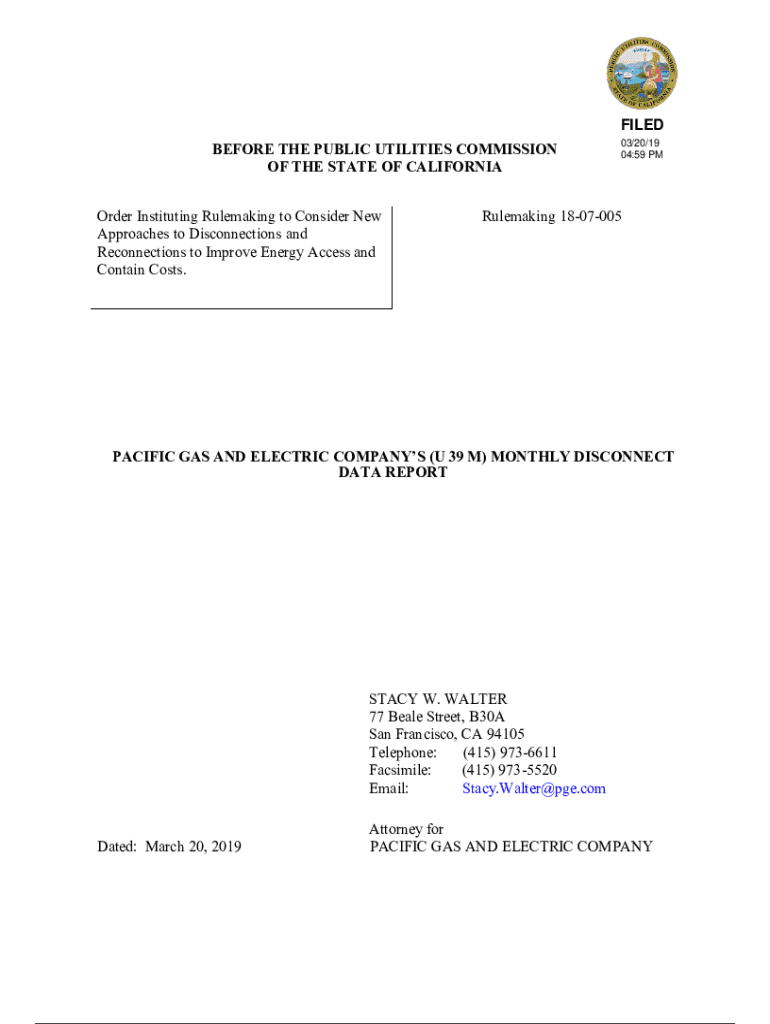 PUBLIC UTILITIES COMMISSION
STATE OF CALIFORNIA

FILED
03/20/19
04:59 PM

BEFORE THE PUBLIC UTILITIES COMMISSION
OF THE STATE OF CALIFORNIA

Order Instituting Rulemaking to Consider New Approaches to Disconnections and Reconnections to Improve Energy Access and Contain Costs.

Rulemaking 18-07-005

PACIFIC GAS AND ELECTRIC COMPANY'S (U 39 M) MONTHLY DISCONNECT DATA REPORT

STACY W. WALTER
77 Beale Street, B30A
San Francisco, CA 94105
Telephone: (415) 973-6611
Facsimile: (415) 973-5520
Email: Stacy.Walter@pge.com

Attorney for
PACIFIC GAS AND ELECTRIC COMPANY

Dated: March 20, 2019